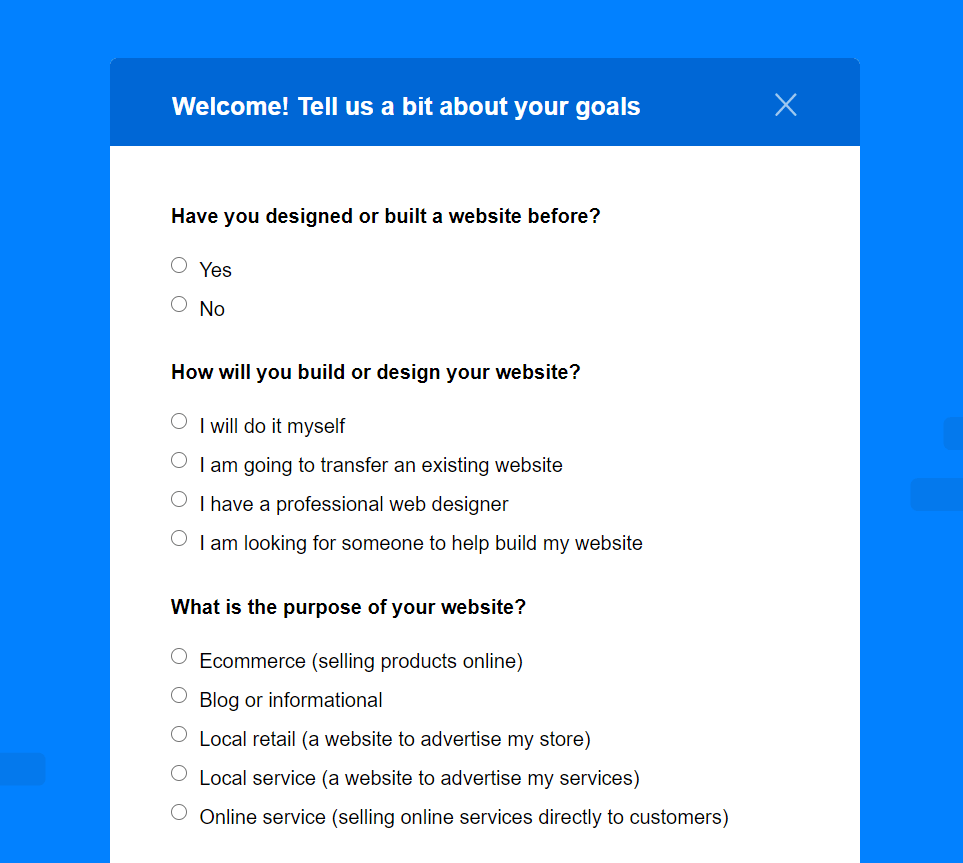 Welcome! Tell us a bit about your goals

Have you designed or built a website before?

Yes

No

How will you build or design your website?

I will do it myself

I am going to transfer an existing website

I have a professional web designer

I am looking for someone to help build my website

What is the purpose of your website?

Ecommerce (selling products online)

Blog or informational

Local retail (a website to advertise my store)

Local service (a website to advertise my services)

Online service (selling online services directly to customers)